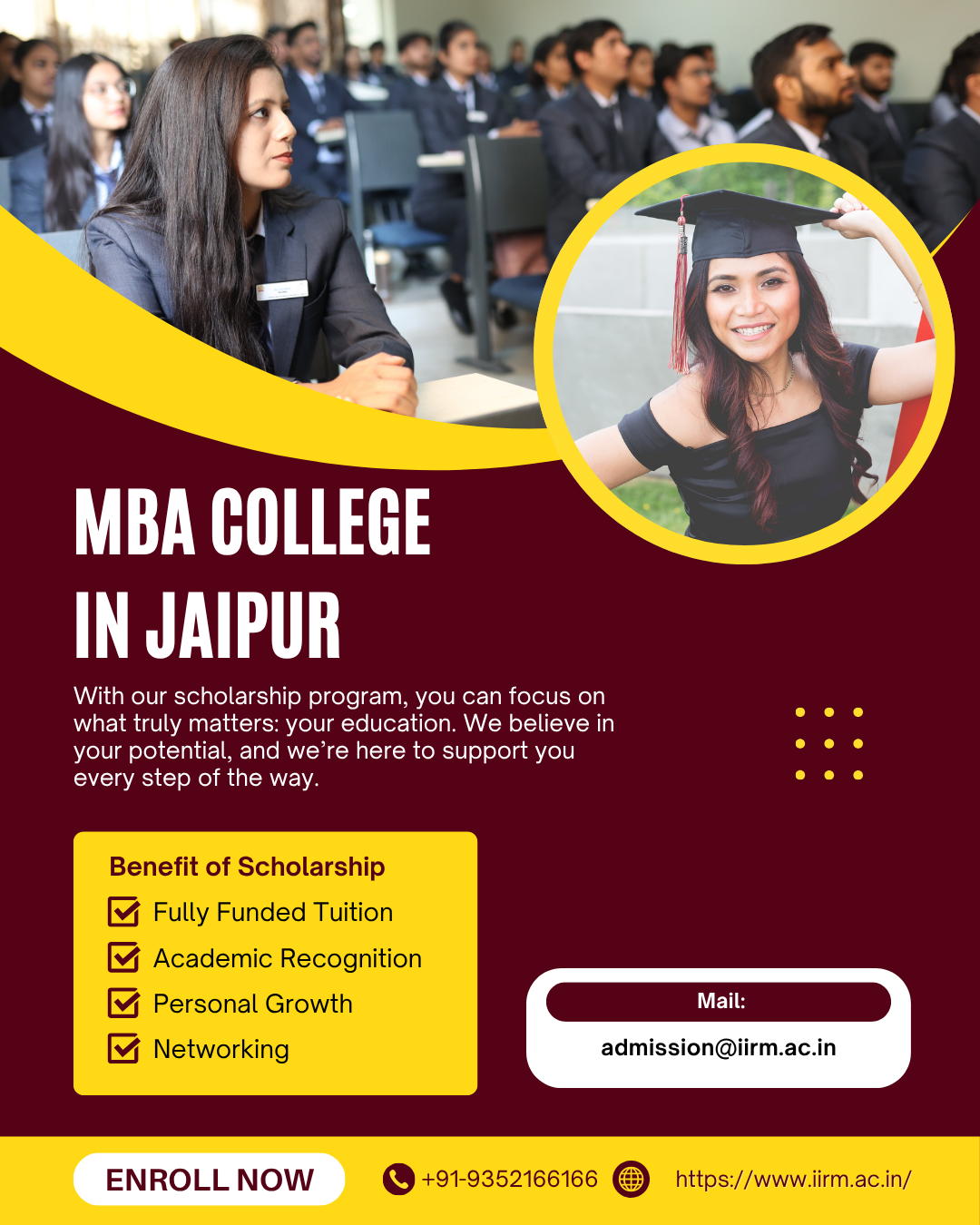 MBA COLLEGE IN JAIPUR

With our scholarship program, you can focus on what truly matters: your education. We believe in your potential, and we're here to support you every step of the way.

Benefit of Scholarship
Fully Funded Tuition
Academic Recognition
Personal Growth
Networking

Mail:
admission@iirm.ac.in

ENROLL NOW
+91-9352166166
https://www.iirm.ac.in/